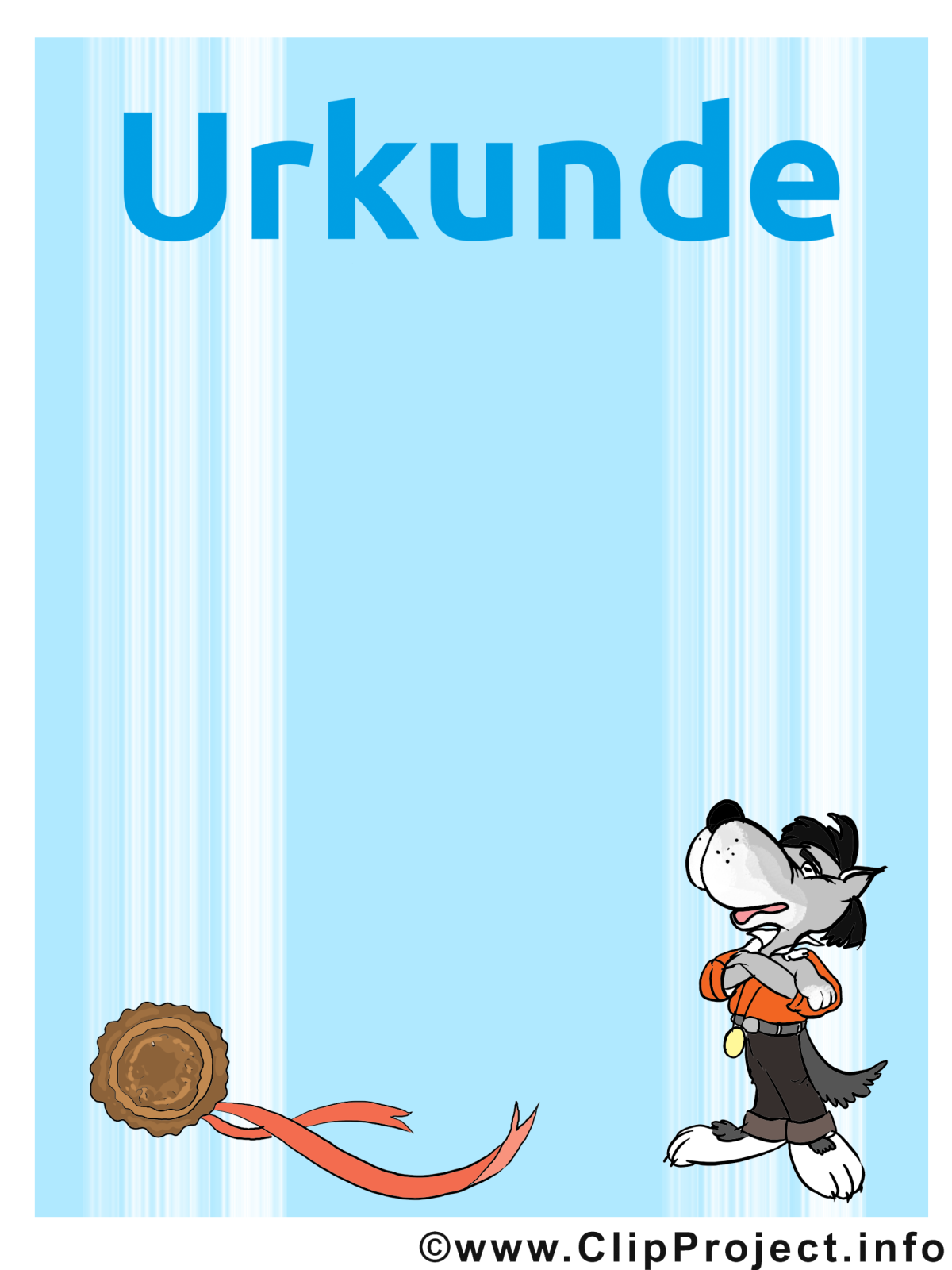 Urkunde

©www.ClipProject.info